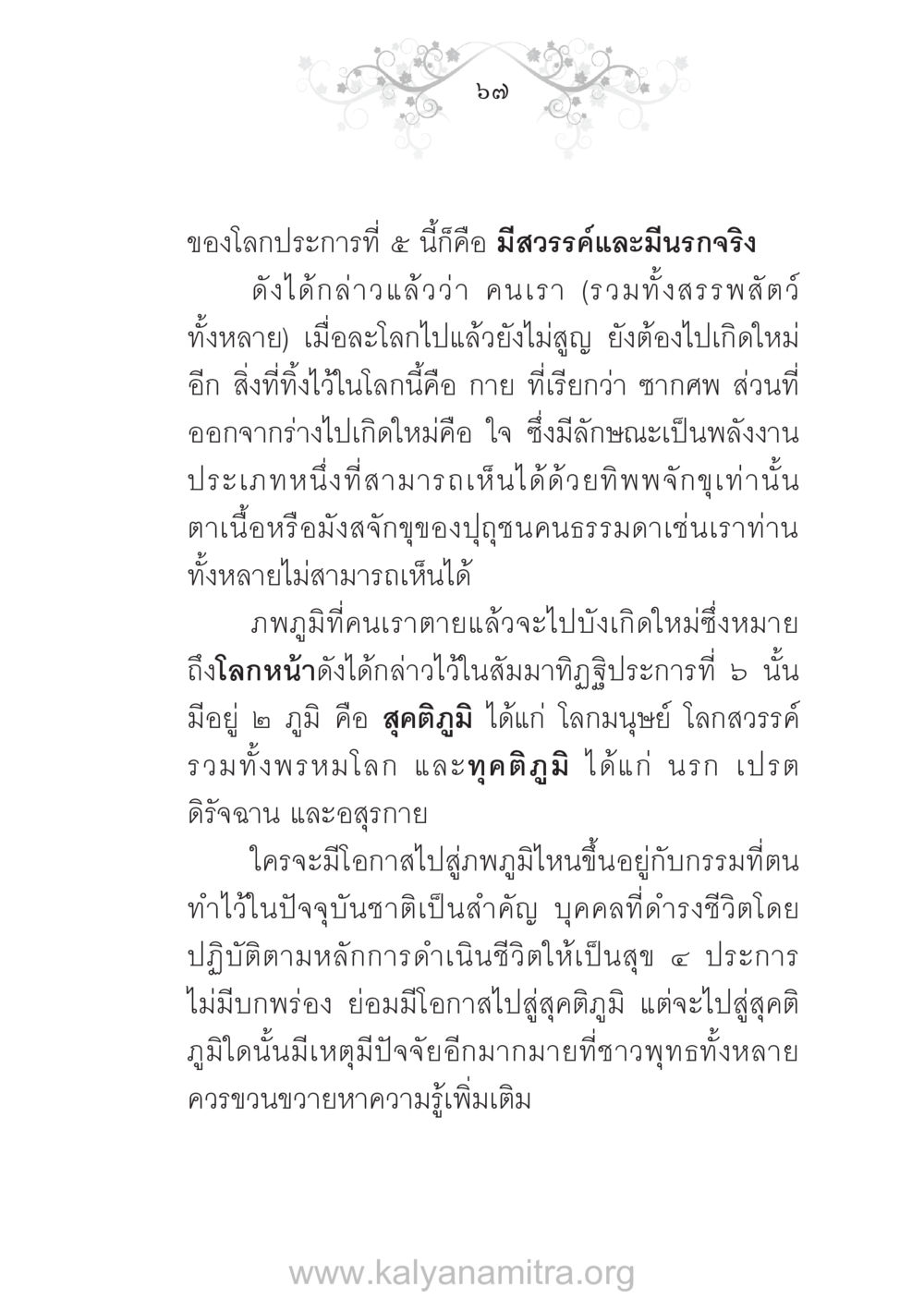 ๖๗

ของโลกประการที่ ๕ นี้ก็คือ มีสวรรค์และมีนรกจริง

ดังได้กล่าวแล้วว่า คนเรา (รวมทั้งสรรพสัตว์ทั้งหลาย) เมื่อละโลกไปแล้วยังไม่สูญ ยังต้องไปเกิดใหม่อีก สิ่งที่ทิ้งไว้ในโลกนี้คือ กาย ที่เรียกว่า ซากศพ ส่วนที่ออกจากร่างไปเกิดใหม่คือ ใจ ซึ่งมีลักษณะเป็นพลังงานประเภทหนึ่งที่สามารถเห็นได้ด้วยทิพพจักขุเท่านั้น ตาเนื้อหรือมังสจักขุของปุถุชนคนธรรมดาเช่นเราท่านทั้งหลายไม่สามารถเห็นได้

ภพภูมิที่คนเราตายแล้วจะไปบังเกิดใหม่ซึ่งหมายถึงโลกหน้าดังได้กล่าวไว้ในสัมมาทิฏฐิประการที่ ๖ นั้น มีอยู่ ๒ ภูมิ คือ สุคติภูมิ ได้แก่ โลกมนุษย์ โลกสวรรค์ รวมทั้งพรหมโลก และทุคติภูมิ ได้แก่ นรก เปรต ดิรัจฉาน และอสุรกาย

ใครจะมีโอกาสไปสู่ภพภูมิไหนขึ้นอยู่กับกรรมที่ตนทำไว้ในปัจจุบันชาติเป็นสำคัญ บุคคลที่ดำรงชีวิตโดยปฏิบัติตามหลักการดำเนินชีวิตให้เป็นสุข ๔ ประการ ไม่มีบกพร่อง ย่อมมีโอกาสไปสู่สุคติภูมิ แต่จะไปสู่สุคติภูมิใดนั้นมีเหตุมีปัจจัยอีกมากมายที่ชาวพุทธทั้งหลายควรขวนขวายหาความรู้เพิ่มเติม

www.kalyanamitra.org